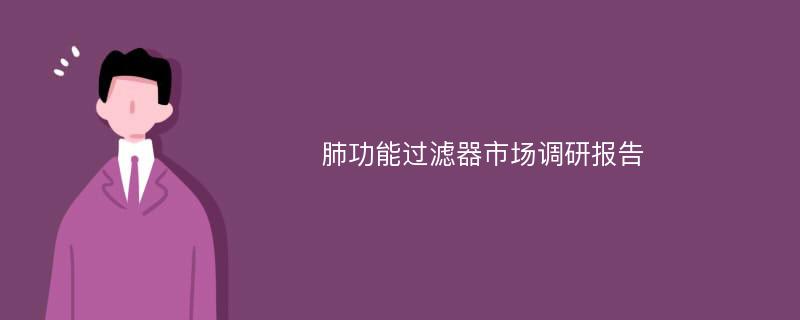 肺功能过滤器市场调研报告